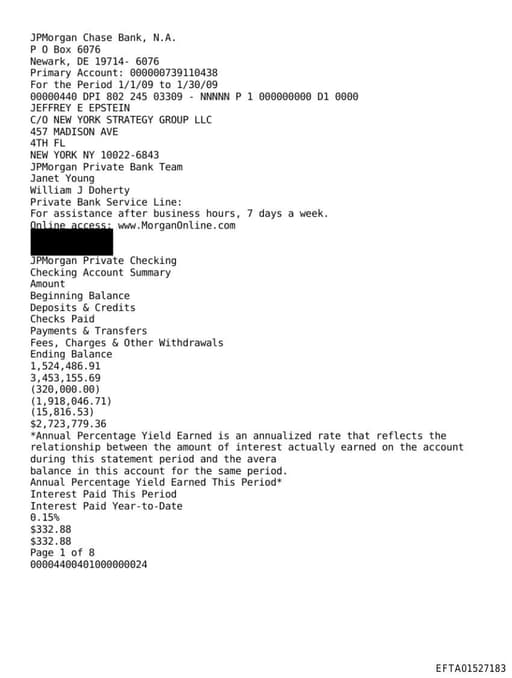 JPMorgan Chase Bank, N.A.
P O Box 6076
Newark, DE 19714- 6076
Primary Account: 000000739110438
For the Period 1/1/09 to 1/30/09
00000440 DPI 802 245 03309 - NNNNN P 1 000000000 D1 0000
JEFFREY E EPSTEIN
C/O NEW YORK STRATEGY GROUP LLC
457 MADISON AVE
4TH FL
NEW YORK NY 10022-6843
JPMorgan Private Bank Team
Janet Young
William J Doherty
Private Bank Service Line:
For assistance after business hours, 7 days a week.
Online access: www.MorganOnline.com

JPMorgan Private Checking
Checking Account Summary
Amount
Beginning Balance
Deposits & Credits
Checks Paid
Payments & Transfers
Fees, Charges & Other Withdrawals
Ending Balance
1,524,486.91
3,453,155.69
(320,000.00)
(1,918,046.71)
(15,816.53)
$2,723,779.36
*Annual Percentage Yield Earned is an annualized rate that reflects the relationship between the amount of interest actually earned on the account during this statement period and the avera
balance in this account for the same period.
Annual Percentage Yield Earned This Period*
Interest Paid This Period
Interest Paid Year-to-Date
0.15%
$332.88
$332.88
Page 1 of 8
00004400401000000024

EFTA01527183